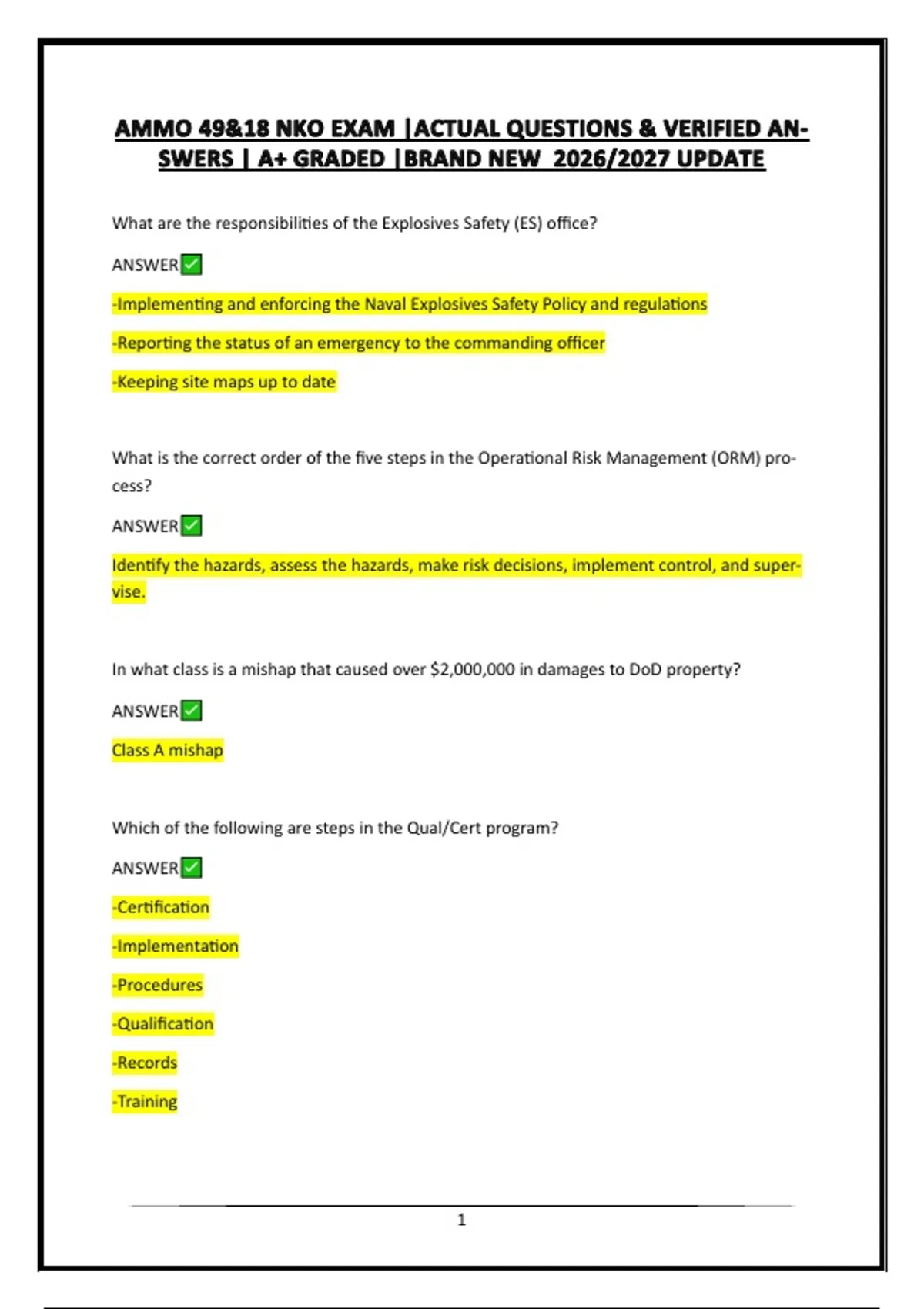 AMMO 49&18 NKO EXAM |ACTUAL QUESTIONS & VERIFIED ANSWERS | A+ GRADED |BRAND NEW 2026/2027 UPDATE

What are the responsibilities of the Explosives Safety (ES) office?

ANSWER✅

-Implementing and enforcing the Naval Explosives Safety Policy and regulations

-Reporting the status of an emergency to the commanding officer

-Keeping site maps up to date

What is the correct order of the five steps in the Operational Risk Management (ORM) process?

ANSWER✅

Identify the hazards, assess the hazards, make risk decisions, implement control, and supervise.

In what class is a mishap that caused over $2,000,000 in damages to DoD property?

ANSWER✅

Class A mishap

Which of the following are steps in the Qual/Cert program?

ANSWER✅

-Certification

-Implementation

-Procedures

-Qualification

-Records

-Training

1